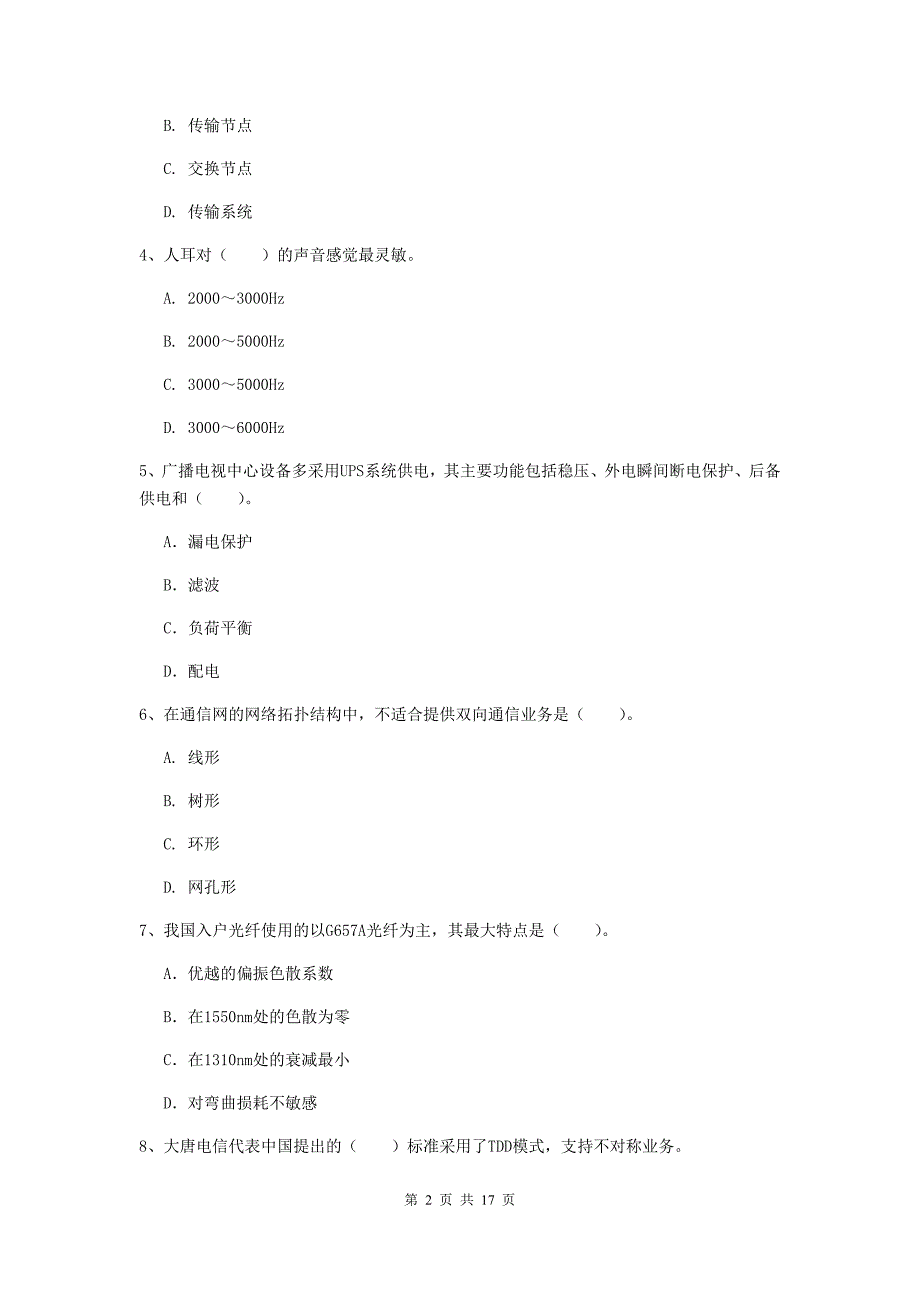 B. 传输节点

C. 交换节点

D. 传输系统

4、人耳对（　　）的声音感觉最灵敏。

A. 2000～3000Hz

B. 2000～5000Hz

C. 3000～5000Hz

D. 3000～6000Hz

5、广播电视中心设备多采用UPS系统供电，其主要功能包括稳压、外电瞬间断电保护、后备供电和（　　）。

A. 漏电保护

B. 滤波

C. 负荷平衡

D. 配电

6、在通信网的网络拓扑结构中，不适合提供双向通信业务是（　　）。

A. 线形

B. 树形

C. 环形

D. 网孔形

7、我国入户光纤使用的以G657A光纤为主，其最大特点是（　　）。

A. 优越的偏振色散系数

B. 在1550nm处的色散为零

C. 在1310nm处的衰减最小

D. 对弯曲损耗不敏感

8、大唐电信代表中国提出的（　　）标准采用了TDD模式，支持不对称业务。

第 2 页 共 17 页